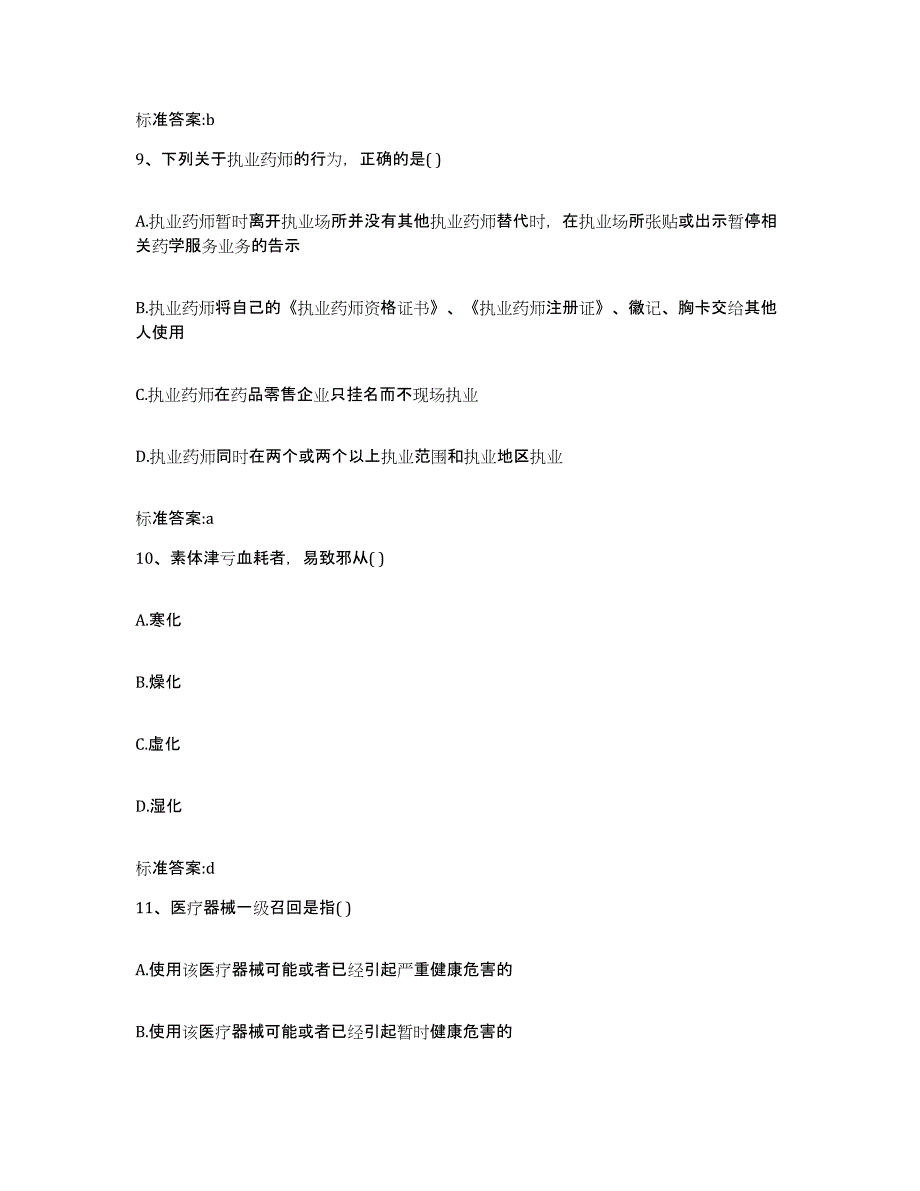 标准答案:b

9、下列关于执业药师的行为，正确的是( )

A.执业药师暂时离开执业场所并没有其他执业药师替代时，在执业场所张贴或出示暂停相关药学服务业务的告示

B.执业药师将自己的《执业药师资格证书》、《执业药师注册证》、徽记、胸卡交给其他人使用

C.执业药师在药品零售企业只挂名而不现场执业

D.执业药师同时在两个或两个以上执业范围和执业地区执业

标准答案:a

10、素体津亏血耗者，易致邪从( )

A.寒化

B.燥化

C.虚化

D.湿化

标准答案:d

11、医疗器械一级召回是指( )

A.使用该医疗器械可能或者已经引起严重健康危害的

B.使用该医疗器械可能或者已经引起暂时健康危害的